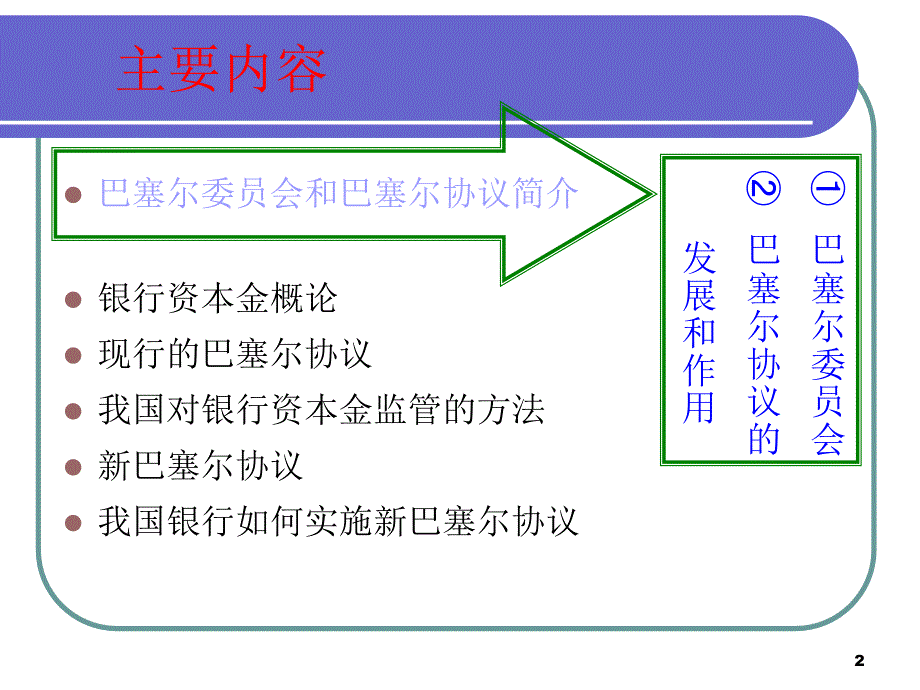 主要内容

巴塞尔委员会和巴塞尔协议简介

银行资本金概论

现行的巴塞尔协议

我国对银行资本金监管的方法

新巴塞尔协议

我国银行如何实施新巴塞尔协议

① 巴塞尔委员会

② 巴塞尔协议的发展和作用

2